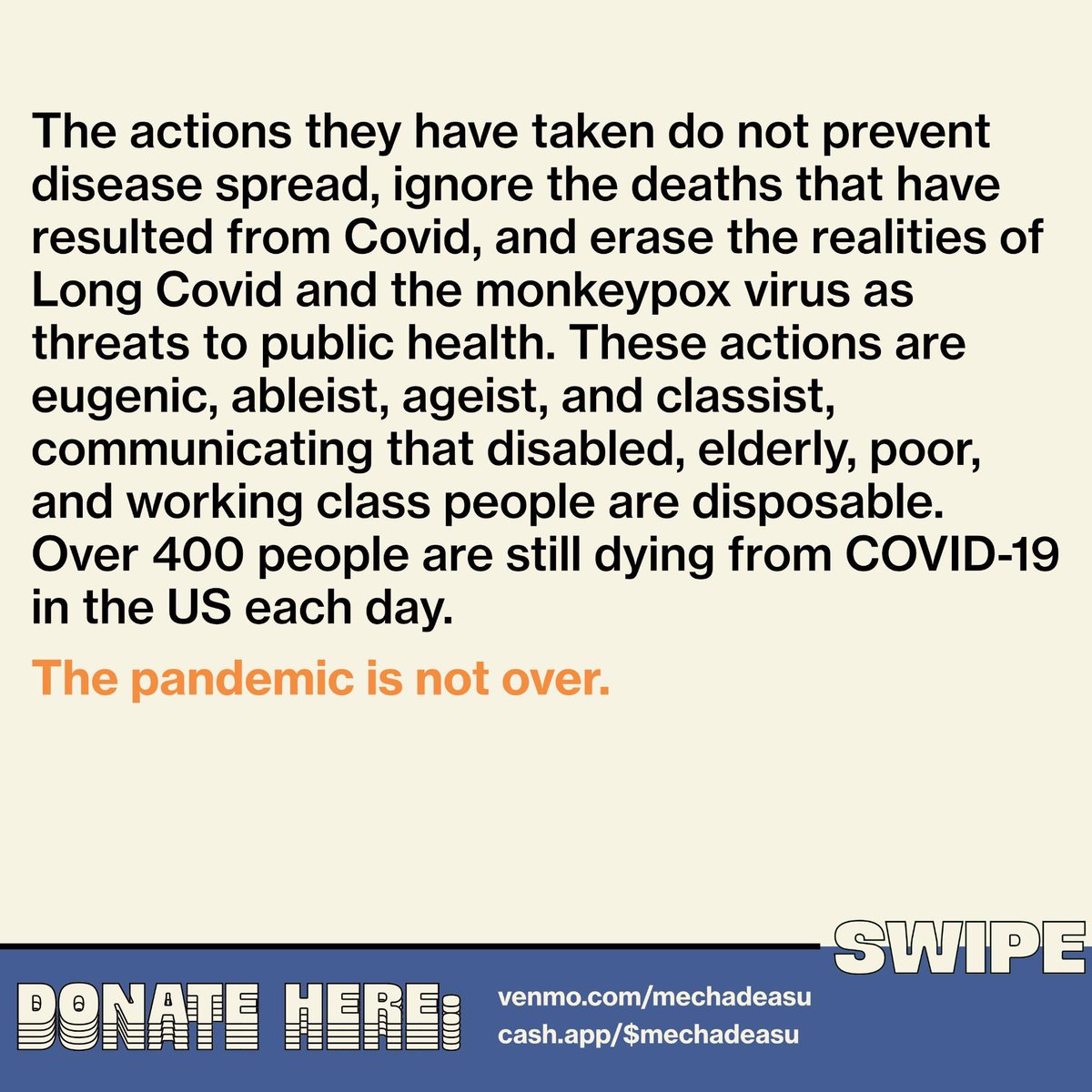 The actions they have taken do not prevent disease spread, ignore the deaths that have resulted from Covid, and erase the realities of Long Covid and the monkeypox virus as threats to public health. These actions are eugenic, ableist, ageist, and classist, communicating that disabled, elderly, poor, and working class people are disposable. Over 400 people are still dying from COVID-19 in the US each day.

The pandemic is not over.

SWIPE

DONATE HERE:

venmo.com/mechadeasu
cash.app/$mechadeasu